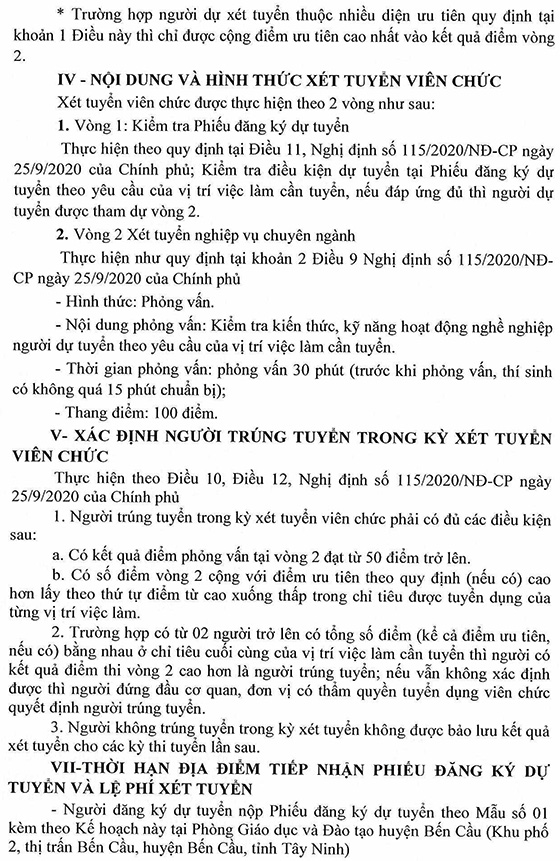 * Trường hợp người dự xét tuyển thuộc nhiều diện ưu tiên quy định tại khoản 1 Điều này thì chỉ được cộng điểm ưu tiên cao nhất vào kết quả điểm vòng 2.

IV - NỘI DUNG VÀ HÌNH THỨC XÉT TUYỂN VIÊN CHỨC

Xét tuyển viên chức được thực hiện theo 2 vòng như sau:

1. Vòng 1: Kiểm tra Phiếu đăng ký dự tuyển

Thực hiện theo quy định tại Điều 11, Nghị định số 115/2020/NĐ-CP ngày 25/9/2020 của Chính phủ; Kiểm tra điều kiện dự tuyển tại Phiếu đăng ký dự tuyển theo yêu cầu của vị trí việc làm cần tuyển, nếu đáp ứng đủ thì người dự tuyển được tham dự vòng 2.

2. Vòng 2 Xét tuyển nghiệp vụ chuyên ngành

Thực hiện như quy định tại khoản 2 Điều 9 Nghị định số 115/2020/NĐ-CP ngày 25/9/2020 của Chính phủ

- Hình thức: Phỏng vấn.

- Nội dung phỏng vấn: Kiểm tra kiến thức, kỹ năng hoạt động nghề nghiệp người dự tuyển theo yêu cầu của vị trí việc làm cần tuyển.

- Thời gian phỏng vấn: phỏng vấn 30 phút (trước khi phỏng vấn, thí sinh có không quá 15 phút chuẩn bị);

- Thang điểm: 100 điểm.

V- XÁC ĐỊNH NGƯỜI TRÚNG TUYỂN TRONG KỲ XÉT TUYỂN VIÊN CHỨC

Thực hiện theo Điều 10, Điều 12, Nghị định số 115/2020/NĐ-CP ngày 25/9/2020 của Chính phủ

1. Người trúng tuyển trong kỳ xét tuyển viên chức phải có đủ các điều kiện sau:

a. Có kết quả điểm phỏng vấn tại vòng 2 đạt từ 50 điểm trở lên.

b. Có số điểm vòng 2 cộng với điểm ưu tiên theo quy định (nếu có) cao hơn lấy theo thứ tự điểm từ cao xuống thấp trong chỉ tiêu được tuyển dụng của từng vị trí việc làm.

2. Trường hợp có từ 02 người trở lên có tổng số điểm (kể cả điểm ưu tiên, nếu có) bằng nhau ở chỉ tiêu cuối cùng của vị trí việc làm cần tuyển thì người có kết quả điểm thi vòng 2 cao hơn là người trúng tuyển; nếu vẫn không xác định được thì người đứng đầu cơ quan, đơn vị có thẩm quyền tuyển dụng viên chức quyết định người trúng tuyển.

3. Người không trúng tuyển trong kỳ xét tuyển không được bảo lưu kết quả xét tuyển cho các kỳ thi tuyển lần sau.

VII-THỜI HẠN ĐỊA ĐIỂM TIẾP NHẬN PHIẾU ĐĂNG KÝ DỰ TUYỂN VÀ LỆ PHÍ XÉT TUYỂN

- Người đăng ký dự tuyển nộp Phiếu đăng ký dự tuyển theo Mẫu số 01 kèm theo Kế hoạch này tại Phòng Giáo dục và Đào tạo huyện Bến Cầu (Khu phố 2, thị trấn Bến Cầu, huyện Bến Cầu, tỉnh Tây Ninh)